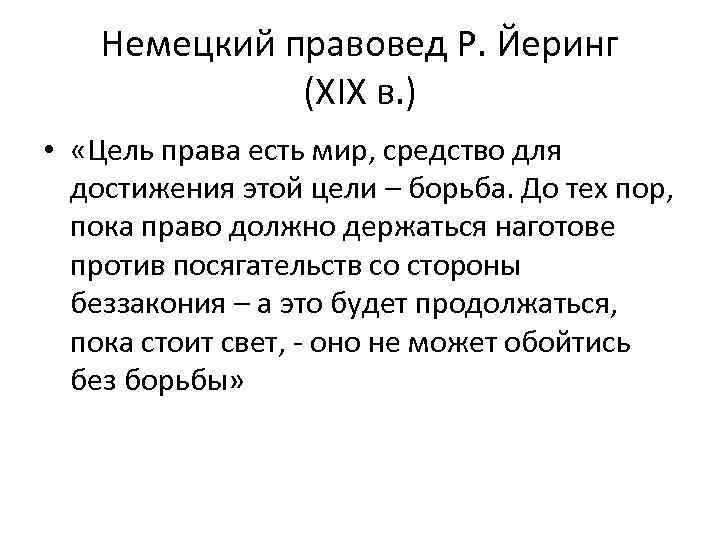 Немецкий правовед Р. Йеринг
(XIX в.)

• «Цель права есть мир, средство для достижения этой цели – борьба. До тех пор, пока право должно держаться наготове против посягательств со стороны беззакония – а это будет продолжаться, пока стоит свет, - оно не может обойтись без борьбы»